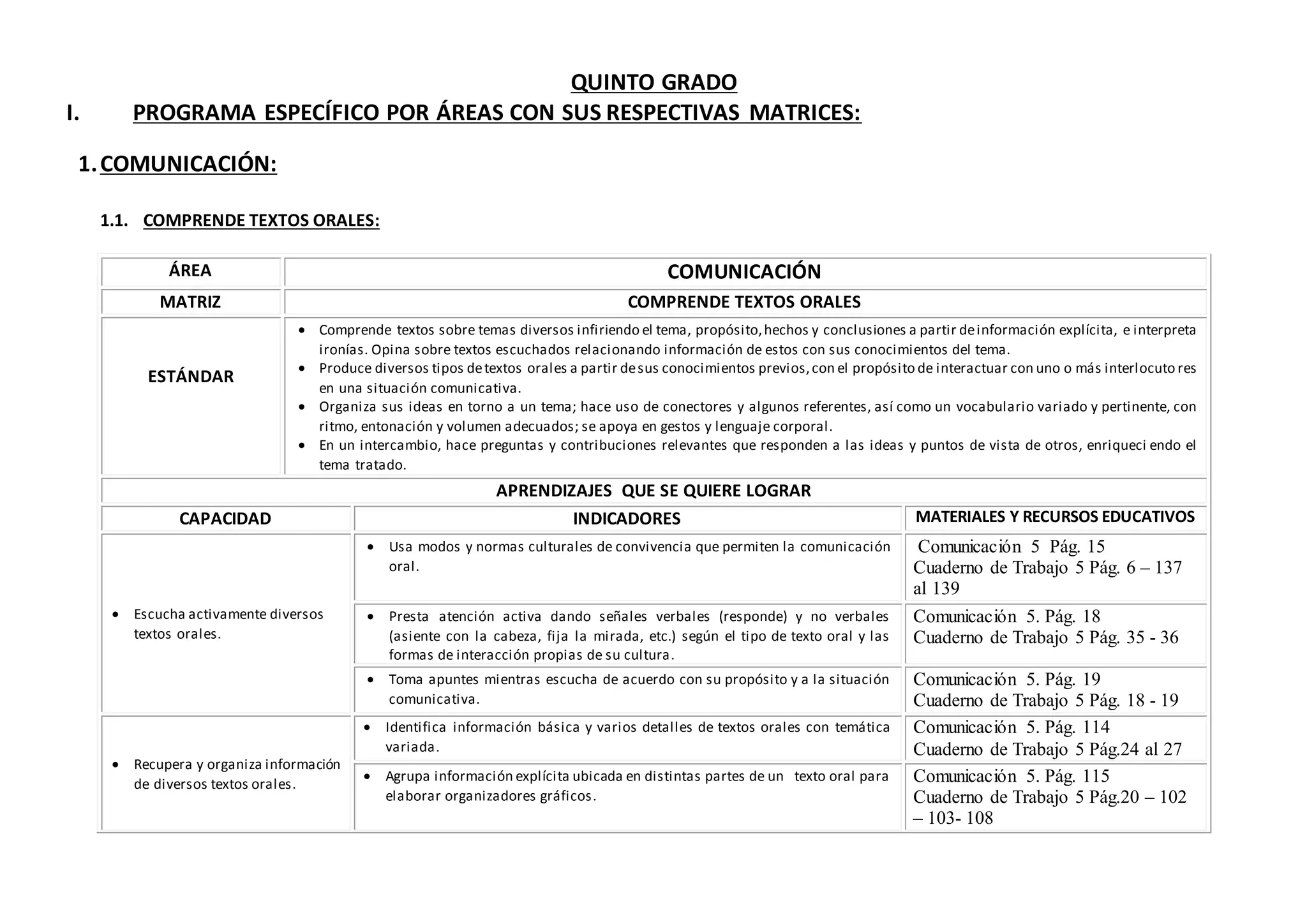 QUINTO GRADO

I. PROGRAMA ESPECÍFICO POR ÁREAS CON SUS RESPECTIVAS MATRICES:

1. COMUNICACIÓN:

1.1. COMPRENDE TEXTOS ORALES:

| ÁREA | COMUNICACIÓN |
|---|---|
| MATRIZ | COMPRENDE TEXTOS ORALES |
| ESTÁNDAR | • Comprende textos sobre temas diversos infiriendo el tema, propósito, hechos y conclusiones a partir de información explícita, e interpreta ironías. Opina sobre textos escuchados relacionando información de estos con sus conocimientos del tema. • Produce diversos tipos de textos orales a partir de sus conocimientos previos, con el propósito de interactuar con uno o más interlocutores en una situación comunicativa. • Organiza sus ideas en torno a un tema; hace uso de conectores y algunos referentes, así como un vocabulario variado y pertinente, con ritmo, entonación y volumen adecuados; se apoya en gestos y lenguaje corporal. • En un intercambio, hace preguntas y contribuciones relevantes que responden a las ideas y puntos de vista de otros, enriqueciendo el tema tratado. |

APRENDIZAJES QUE SE QUIERE LOGRAR

| CAPACIDAD | INDICADORES | MATERIALES Y RECURSOS EDUCATIVOS |
|---|---|---|
| • Escucha activamente diversos textos orales. | • Usa modos y normas culturales de convivencia que permiten la comunicación oral. | Comunicación 5 Pág. 15 Cuaderno de Trabajo 5 Pág. 6 – 137 al 139 |
| | • Presta atención activa dando señales verbales (responde) y no verbales (asiente con la cabeza, fija la mirada, etc.) según el tipo de texto oral y las formas de interacción propias de su cultura. | Comunicación 5. Pág. 18 Cuaderno de Trabajo 5 Pág. 35 - 36 |
| | • Toma apuntes mientras escucha de acuerdo con su propósito y a la situación comunicativa. | Comunicación 5. Pág. 19 Cuaderno de Trabajo 5 Pág. 18 - 19 |
| • Recupera y organiza información de diversos textos orales. | • Identifica información básica y varios detalles de textos orales con temática variada. | Comunicación 5. Pág. 114 Cuaderno de Trabajo 5 Pág.24 al 27 |
| | • Agrupa información explícita ubicada en distintas partes de un texto oral para elaborar organizadores gráficos. | Comunicación 5. Pág. 115 Cuaderno de Trabajo 5 Pág.20 – 102 – 103- 108 |